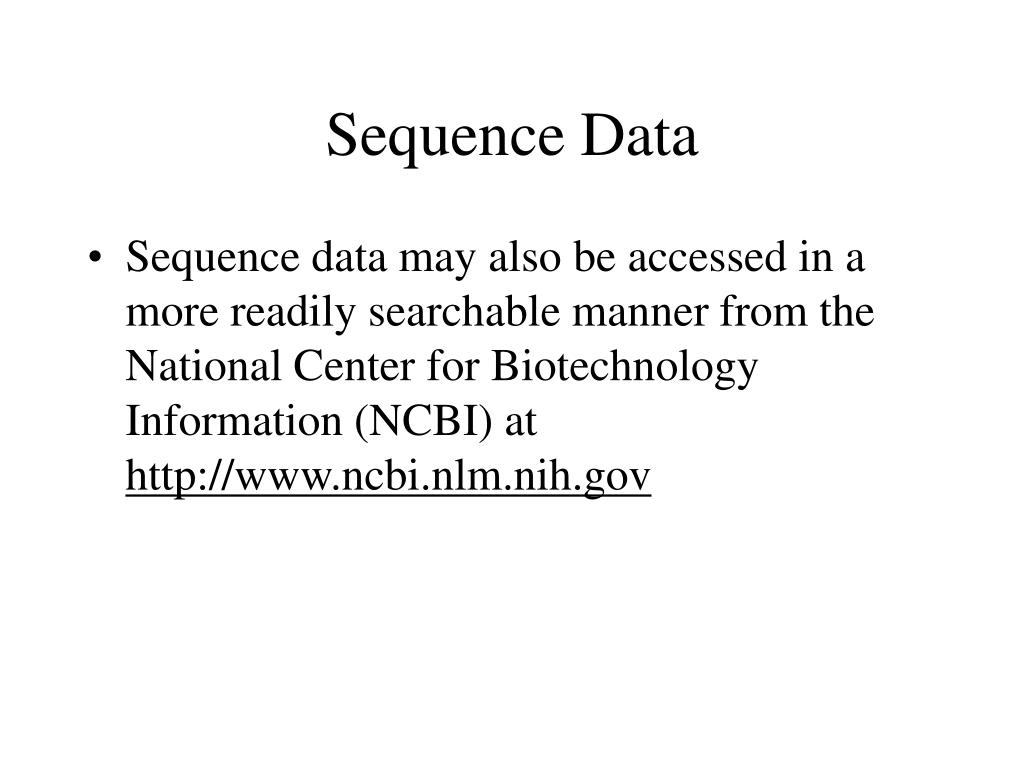 Sequence Data

• Sequence data may also be accessed in a more readily searchable manner from the National Center for Biotechnology Information (NCBI) at http://www.ncbi.nlm.nih.gov